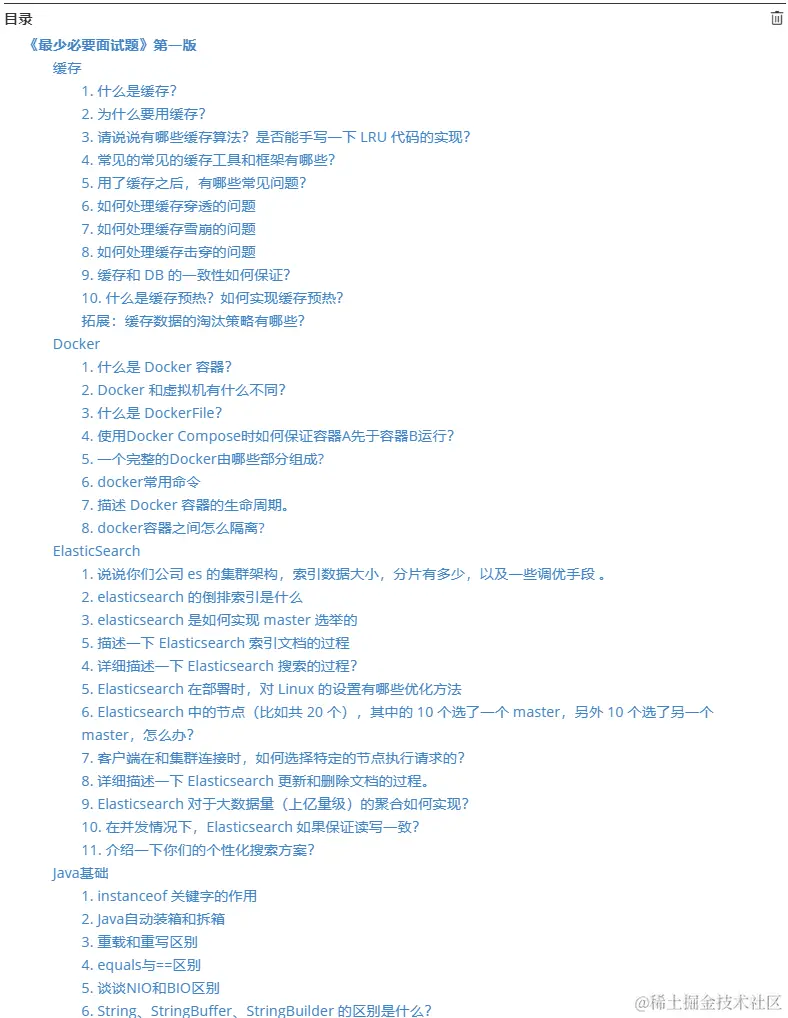 目录

《最少必要面试题》第一版

缓存

1. 什么是缓存?
2. 为什么要用缓存?
3. 请说说有哪些缓存算法？是否能手写一下 LRU 代码的实现?
4. 常见的常见的缓存工具和框架有哪些?
5. 用了缓存之后，有哪些常见问题?
6. 如何处理缓存穿透的问题
7. 如何处理缓存雪崩的问题
8. 如何处理缓存击穿的问题
9. 缓存和 DB 的一致性如何保证?
10. 什么是缓存预热？如何实现缓存预热?
拓展：缓存数据的淘汰策略有哪些?

Docker

1. 什么是 Docker 容器?
2. Docker 和虚拟机有什么不同?
3. 什么是 DockerFile?
4. 使用Docker Compose时如何保证容器A先于容器B运行?
5. 一个完整的Docker由哪些部分组成?
6. docker常用命令
7. 描述 Docker 容器的生命周期。
8. docker容器之间怎么隔离?

ElasticSearch

1. 说说你们公司 es 的集群架构，索引数据大小，分片有多少，以及一些调优手段 。
2. elasticsearch 的倒排索引是什么
3. elasticsearch 是如何实现 master 选举的
5. 描述一下 Elasticsearch 索引文档的过程
4. 详细描述一下 Elasticsearch 搜索的过程?
5. Elasticsearch 在部署时，对 Linux 的设置有哪些优化方法
6. Elasticsearch 中的节点（比如共 20 个），其中的 10 个选了一个 master，另外 10 个选了另一个 master，怎么办?
7. 客户端在和集群连接时，如何选择特定的节点执行请求的?
8. 详细描述一下 Elasticsearch 更新和删除文档的过程。
9. Elasticsearch 对于大数据量（上亿量级）的聚合如何实现?
10. 在并发情况下，Elasticsearch 如果保证读写一致?
11. 介绍一下你们的个性化搜索方案?

Java基础

1. instanceof 关键字的作用
2. Java自动装箱和拆箱
3. 重载和重写区别
4. equals与==区别
5. 谈谈NIO和BIO区别
6. String、StringBuffer、StringBuilder 的区别是什么?

@稀土掘金技术社区